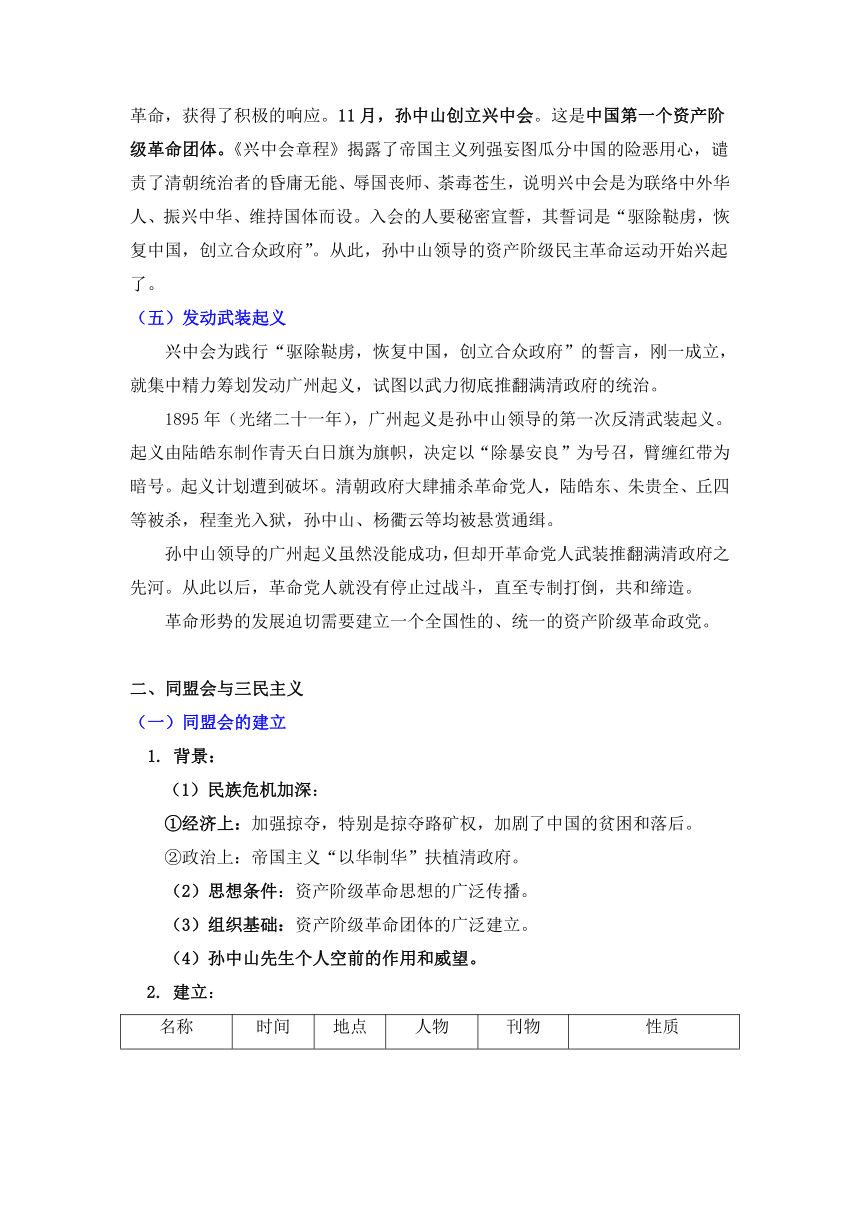 革命，获得了积极的响应。11月，孙中山创立兴中会。这是中国第一个资产阶级革命团体。《兴中会章程》揭露了帝国主义列强妄图瓜分中国的险恶用心，谴责了清朝统治者的昏庸无能、辱国丧师、荼毒苍生，说明兴中会是为联络中外华人、振兴中华、维持国体而设。入会的人要秘密宣誓，其誓词是“驱除鞑虏，恢复中国，创立合众政府”。从此，孙中山领导的资产阶级民主革命运动开始兴起了。

（五）发动武装起义

兴中会为践行“驱除鞑虏，恢复中国，创立合众政府”的誓言，刚一成立，就集中精力筹划发动广州起义，试图以武力彻底推翻满清政府的统治。

1895年（光绪二十一年），广州起义是孙中山领导的第一次反清武装起义。起义由陆皓东制作青天白日旗为旗帜，决定以“除暴安良”为号召，臂缠红带为暗号。起义计划遭到破坏。清朝政府大肆捕杀革命党人，陆皓东、朱贵全、丘四等被杀，程奎光入狱，孙中山、杨衢云等均被悬赏通缉。

孙中山领导的广州起义虽然没能成功，但却开革命党人武装推翻满清政府之先河。从此以后，革命党人就没有停止过战斗，直至专制打倒，共和缔造。

革命形势的发展迫切需要建立一个全国性的、统一的资产阶级革命政党。

二、同盟会与三民主义

（一）同盟会的建立

1. 背景：

（1）民族危机加深：

①经济上：加强掠夺，特别是掠夺路矿权，加剧了中国的贫困和落后。

②政治上：帝国主义“以华制华”扶植清政府。

（2）思想条件：资产阶级革命思想的广泛传播。

（3）组织基础：资产阶级革命团体的广泛建立。

（4）孙中山先生个人空前的作用和威望。

2. 建立：

| 名称 | 时间 | 地点 | 人物 | 刊物 | 性质 |
|---|---|---|---|---|---|